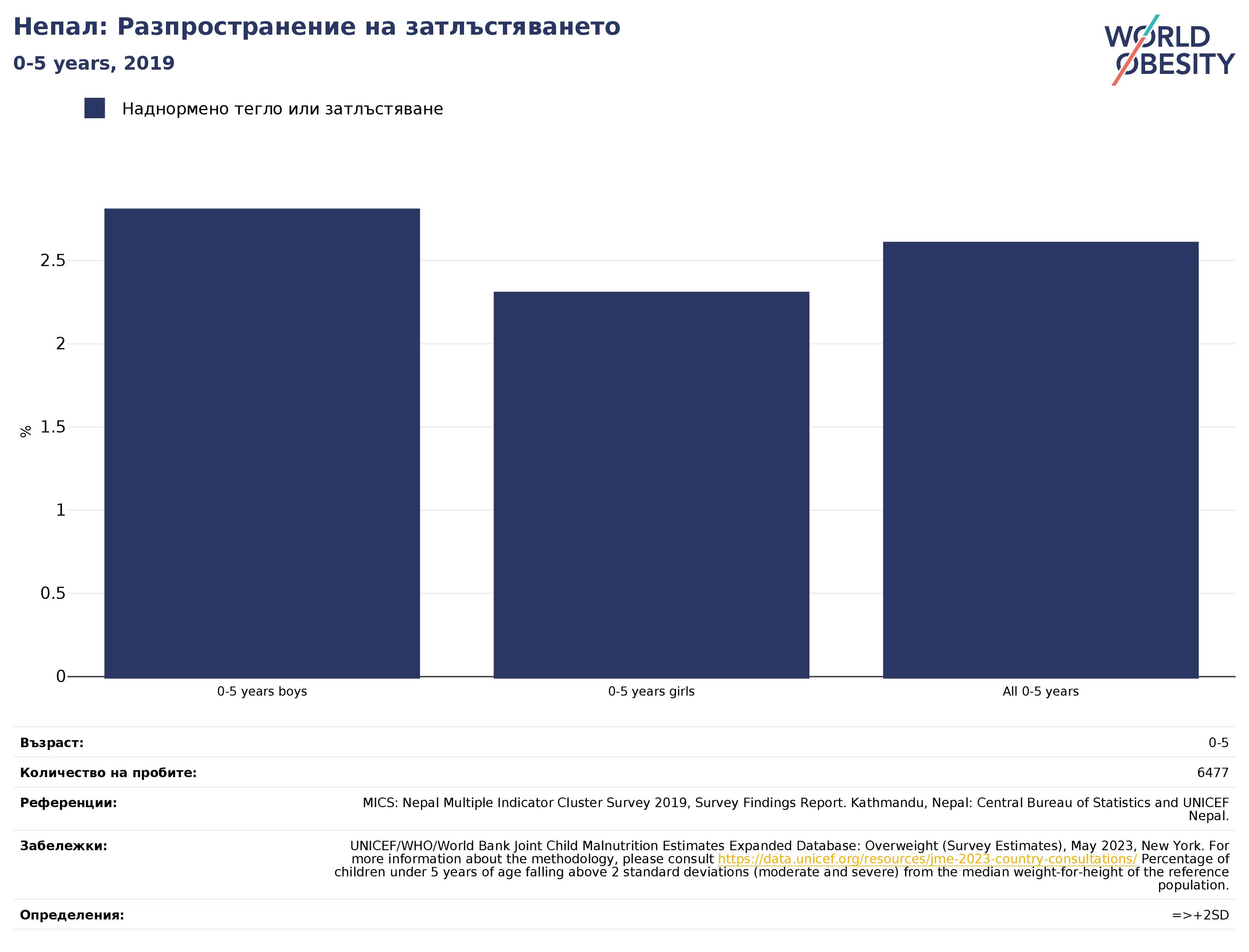 Непал: Разпространение на затлъстяването

0-5 years, 2019

WORLD OBESITY

Наднормено тегло или затлъстяване

%

2.5
2
1.5
1
0.5
0

0-5 years boys
0-5 years girls
All 0-5 years

| | |
|---|---|
| Възраст: | 0-5 |
| Количество на пробите: | 6477 |
| Референции: | MICS: Nepal Multiple Indicator Cluster Survey 2019, Survey Findings Report. Kathmandu, Nepal: Central Bureau of Statistics and UNICEF Nepal. |
| Забележки: | UNICEF/WHO/World Bank Joint Child Malnutrition Estimates Expanded Database: Overweight (Survey Estimates), May 2023, New York. For more information about the methodology, please consult https://data.unicef.org/resources/jme-2023-country-consultations/ Percentage of children under 5 years of age falling above 2 standard deviations (moderate and severe) from the median weight-for-height of the reference population. |
| Определения: | =>+2SD |